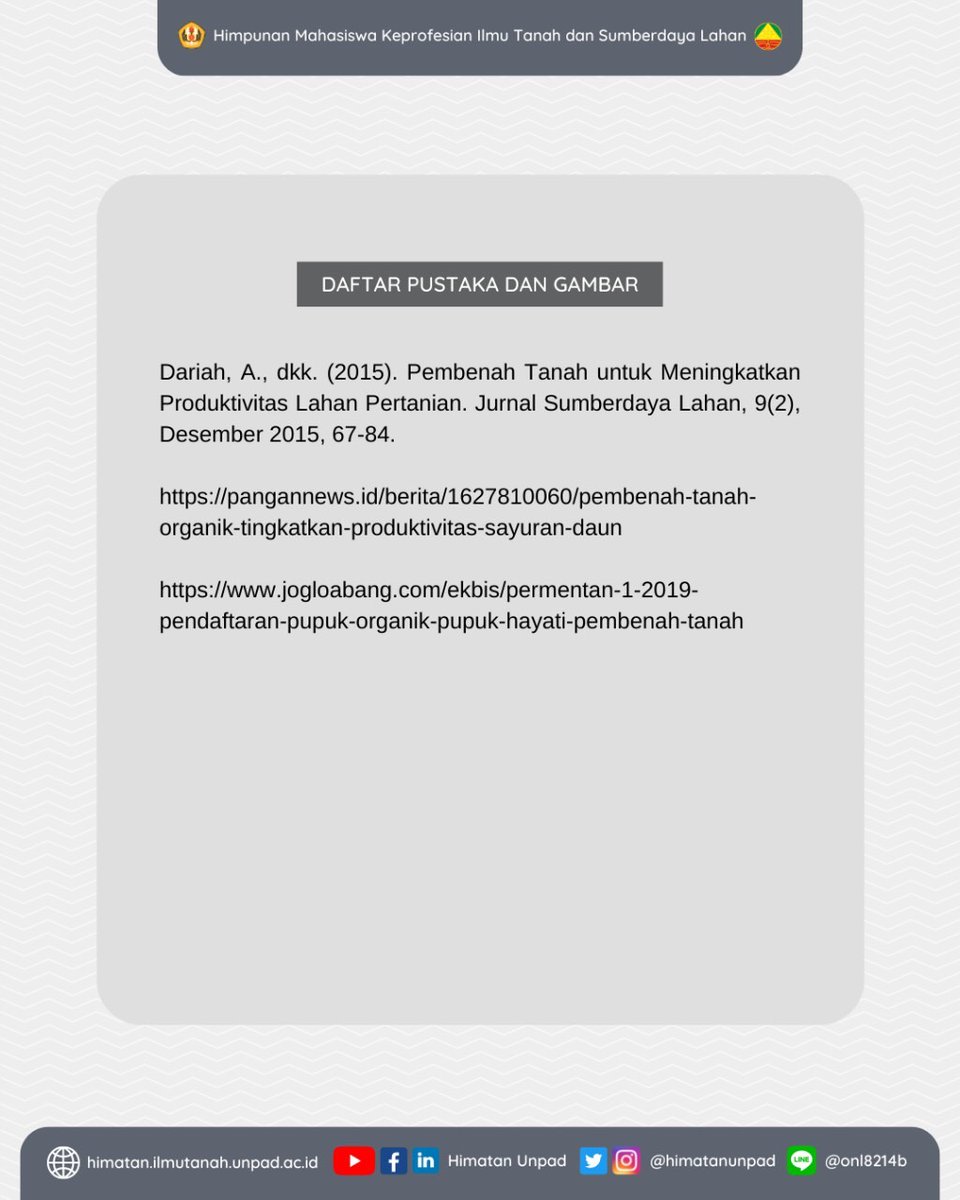 Himpunan Mahasiswa Keprofesian Ilmu Tanah dan Sumberdaya Lahan

DAFTAR PUSTAKA DAN GAMBAR

Dariah, A., dkk. (2015). Pembenah Tanah untuk Meningkatkan Produktivitas Lahan Pertanian. Jurnal Sumberdaya Lahan, 9(2), Desember 2015, 67-84.

https://pangannews.id/berita/1627810060/pembenah-tanah-organik-tingkatkan-produktivitas-sayuran-daun

https://www.jogloabang.com/ekbis/permentan-1-2019-pendaftaran-pupuk-organik-pupuk-hayati-pembenah-tanah

himatan.ilmutanah.unpad.ac.id Himatan Unpad @himatanunpad LINE @onl8214b